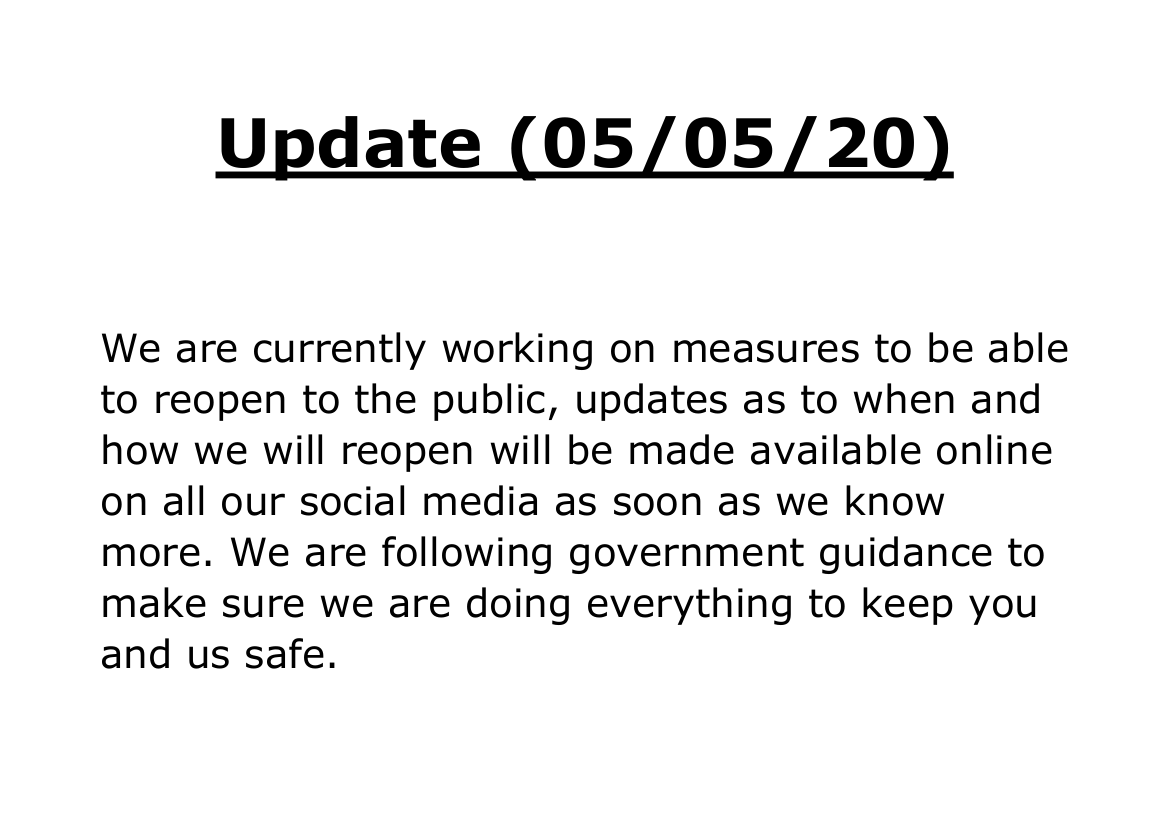 Update (05/05/20)

We are currently working on measures to be able to reopen to the public, updates as to when and how we will reopen will be made available online on all our social media as soon as we know more. We are following government guidance to make sure we are doing everything to keep you and us safe.